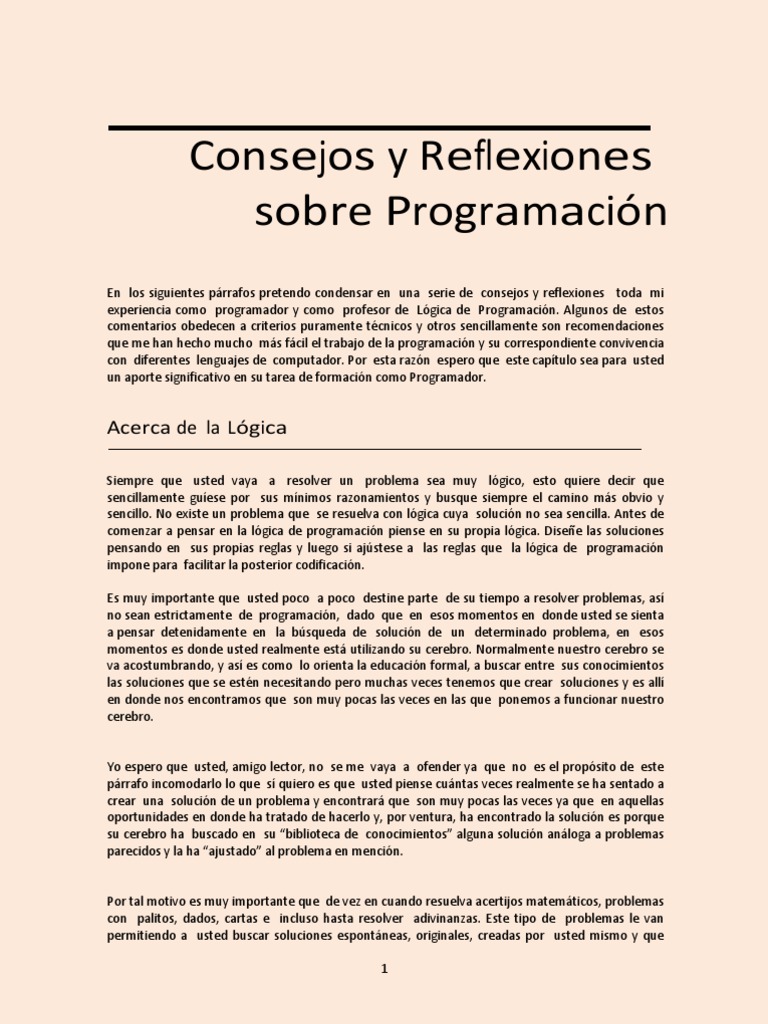 Consejos y Reflexiones sobre Programación

En los siguientes párrafos pretendo condensar en una serie de consejos y reflexiones toda mi experiencia como programador y como profesor de Lógica de Programación. Algunos de estos comentarios obedecen a criterios puramente técnicos y otros sencillamente son recomendaciones que me han hecho mucho más fácil el trabajo de la programación y su correspondiente convivencia con diferentes lenguajes de computador. Por esta razón espero que este capítulo sea para usted un aporte significativo en su tarea de formación como Programador.

Acerca de la Lógica

Siempre que usted vaya a resolver un problema sea muy lógico, esto quiere decir que sencillamente guíese por sus mínimos razonamientos y busque siempre el camino más obvio y sencillo. No existe un problema que se resuelva con lógica cuya solución no sea sencilla. Antes de comenzar a pensar en la lógica de programación piense en su propia lógica. Diseñe las soluciones pensando en sus propias reglas y luego si ajústese a las reglas que la lógica de programación impone para facilitar la posterior codificación.

Es muy importante que usted poco a poco destine parte de su tiempo a resolver problemas, así no sean estrictamente de programación, dado que en esos momentos en donde usted se sienta a pensar detenidamente en la búsqueda de solución de un determinado problema, en esos momentos es donde usted realmente está utilizando su cerebro. Normalmente nuestro cerebro se va acostumbrando, y así es como lo orienta la educación formal, a buscar entre sus conocimientos las soluciones que se estén necesitando pero muchas veces tenemos que crear soluciones y es allí en donde nos encontramos que son muy pocas las veces en las que ponemos a funcionar nuestro cerebro.

Yo espero que usted, amigo lector, no se me vaya a ofender ya que no es el propósito de este párrafo incomodarlo lo que sí quiero es que usted piense cuántas veces realmente se ha sentado a crear una solución de un problema y encontrará que son muy pocas las veces ya que en aquellas oportunidades en donde ha tratado de hacerlo y, por ventura, ha encontrado la solución es porque su cerebro ha buscado en su “biblioteca de conocimientos” alguna solución análoga a problemas parecidos y la ha “ajustado” al problema en mención.

Por tal motivo es muy importante que de vez en cuando resuelva acertijos matemáticos, problemas con palitos, dados, cartas e incluso hasta resolver adivinanzas. Este tipo de problemas le van permitiendo a usted buscar soluciones espontáneas, originales, creadas por usted mismo y que

1